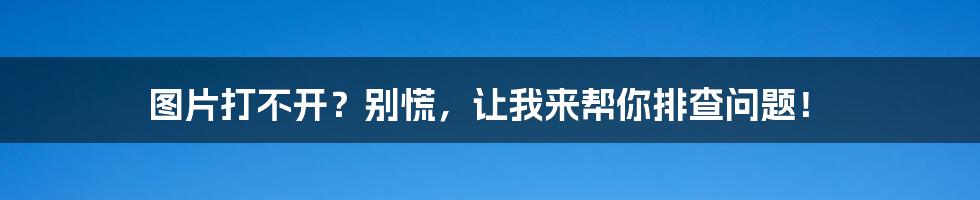 图片打不开？别慌，让我来帮你排查问题！